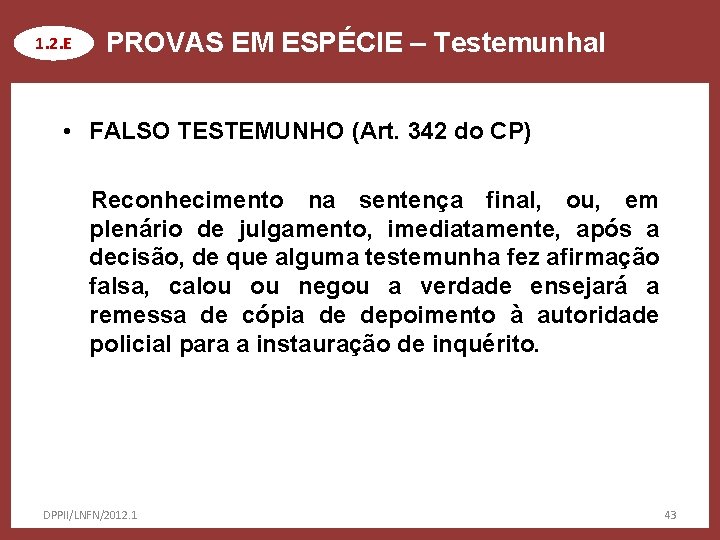 1.2.E PROVAS EM ESPÉCIE – Testemunhal

• FALSO TESTEMUNHO (Art. 342 do CP)

Reconhecimento na sentença final, ou, em plenário de julgamento, imediatamente, após a decisão, de que alguma testemunha fez afirmação falsa, calou ou negou a verdade ensejará a remessa de cópia de depoimento à autoridade policial para a instauração de inquérito.

DPPII/LNFN/2012.1

43